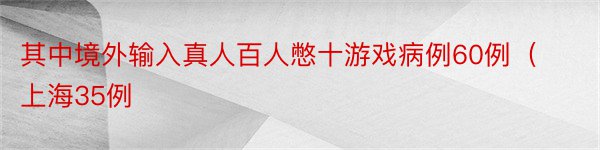 其中境外输入真人百人憋十游戏病例60例（上海35例